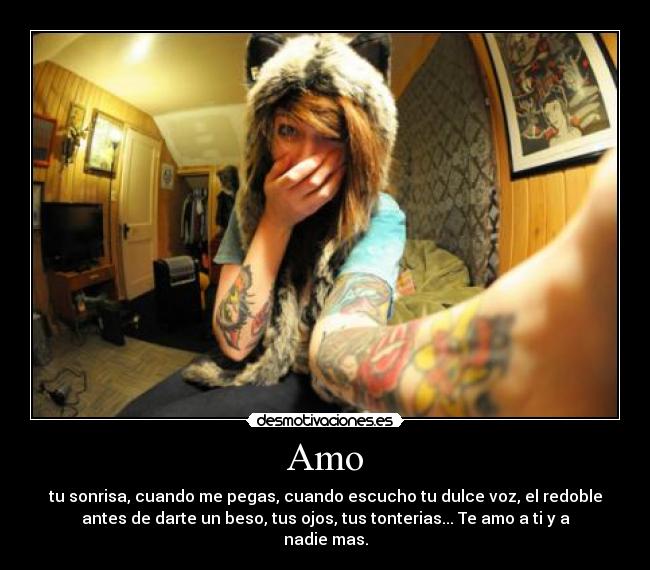 desmotivaciones.es

Amo

tu sonrisa, cuando me pegas, cuando escucho tu dulce voz, el redoble antes de darte un beso, tus ojos, tus tonterias... Te amo a ti y a nadie mas.